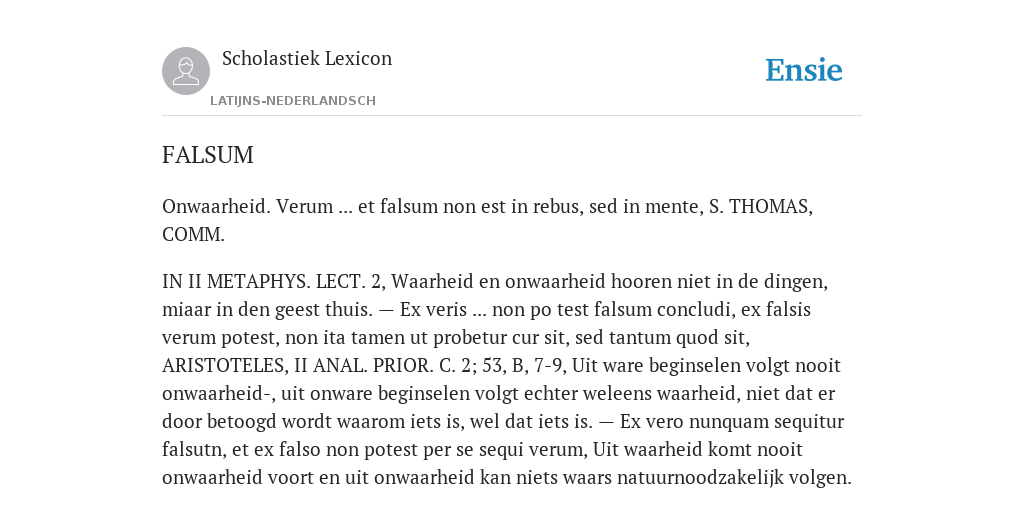 Scholastiek Lexicon
LATIJNS-NEDERLANDSCH

Ensie

FALSUM

Onwaarheid. Verum ... et falsum non est in rebus, sed in mente, S. THOMAS, COMM.

IN II METAPHYS. LECT. 2, Waarheid en onwaarheid hooren niet in de dingen, miaar in den geest thuis. — Ex veris ... non po test falsum concludi, ex falsis verum potest, non ita tamen ut probetur cur sit, sed tantum quod sit, ARISTOTELES, II ANAL. PRIOR. C. 2; 53, B, 7-9, Uit ware beginselen volgt nooit onwaarheid-, uit onware beginselen volgt echter weleens waarheid, niet dat er door betoogd wordt waarom iets is, wel dat iets is. — Ex vero nunquam sequitur falsutn, et ex falso non potest per se sequi verum, Uit waarheid komt nooit onwaarheid voort en uit onwaarheid kan niets waars natuurnoodzakelijk volgen.